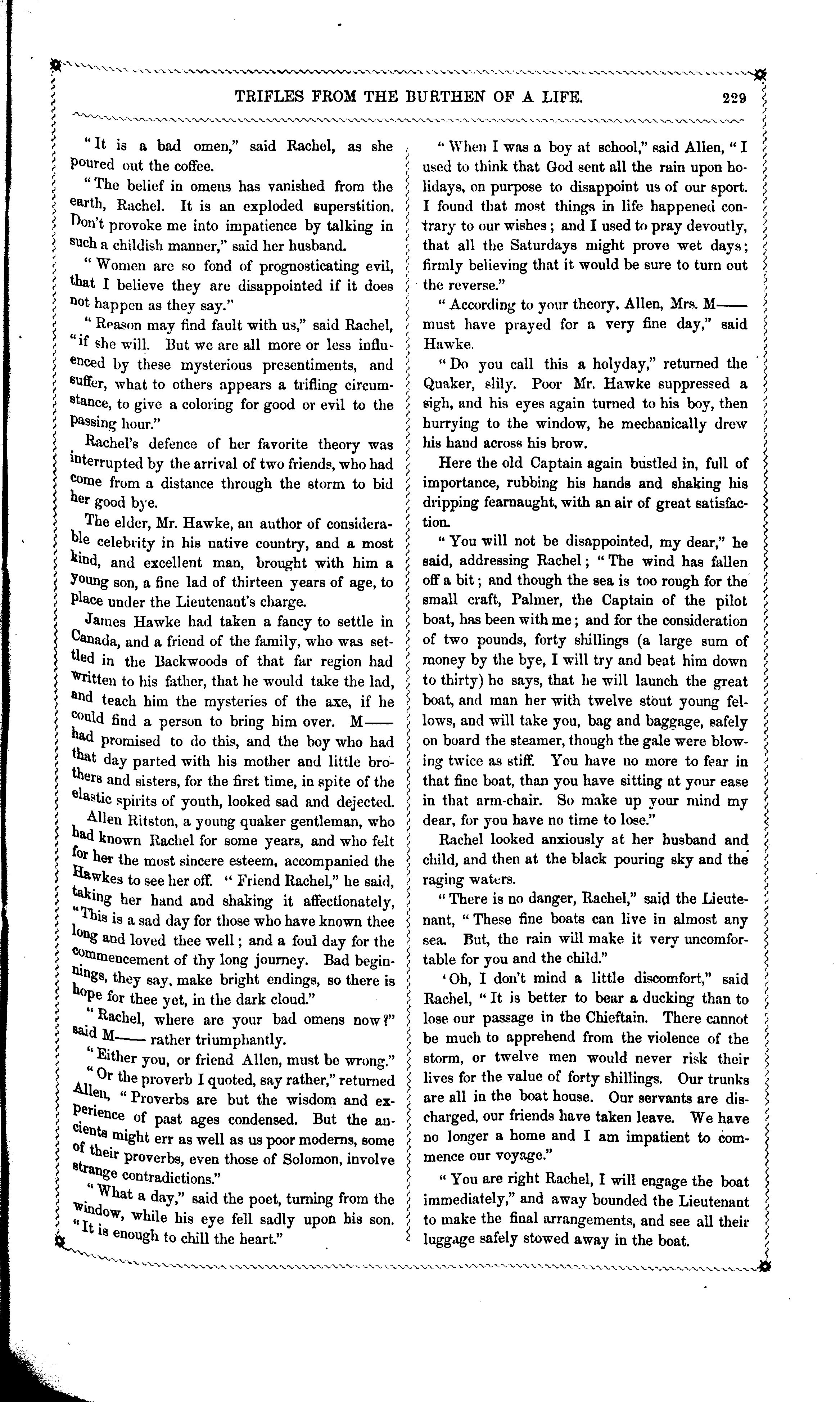 TRIFLES FROM THE BURTHEN OF A LIFE. 229

"It is a bad omen," said Rachel, as she poured out the coffee.

"The belief in omens has vanished from the earth, Rachel. It is an exploded superstition. Don't provoke me into impatience by talking in such a childish manner," said her husband.

"Women are so fond of prognosticating evil, that I believe they are disappointed if it does not happen as they say."

"Reason may find fault with us," said Rachel, "if she will. But we are all more or less influenced by these mysterious presentiments, and suffer, what to others appears a trifling circumstance, to give a coloring for good or evil to the passing hour."

Rachel's defence of her favorite theory was interrupted by the arrival of two friends, who had come from a distance through the storm to bid her good bye.

The elder, Mr. Hawke, an author of considerable celebrity in his native country, and a most kind, and excellent man, brought with him a young son, a fine lad of thirteen years of age, to place under the Lieutenant's charge.

James Hawke had taken a fancy to settle in Canada, and a friend of the family, who was settled in the Backwoods of that far region had written to his father, that he would take the lad, and teach him the mysteries of the axe, if he could find a person to bring him over. M—— had promised to do this, and the boy who had that day parted with his mother and little brothers and sisters, for the first time, in spite of the elastic spirits of youth, looked sad and dejected.

Allen Ritston, a young quaker gentleman, who had known Rachel for some years, and who felt for her the most sincere esteem, accompanied the Hawkes to see her off. "Friend Rachel," he said, taking her hand and shaking it affectionately, "This is a sad day for those who have known thee long and loved thee well; and a foul day for the commencement of thy long journey. Bad beginnings, they say, make bright endings, so there is hope for thee yet, in the dark cloud."

"Rachel, where are your bad omens now?" said M—— rather triumphantly.

"Either you, or friend Allen, must be wrong."

"Or the proverb I quoted, say rather," returned Allen, "Proverbs are but the wisdom and experience of past ages condensed. But the ancients might err as well as us poor moderns, some of their proverbs, even those of Solomon, involve strange contradictions."

"What a day," said the poet, turning from the window, while his eye fell sadly upon his son. "It is enough to chill the heart."

"When I was a boy at school," said Allen, "I used to think that God sent all the rain upon holidays, on purpose to disappoint us of our sport. I found that most things in life happened contrary to our wishes; and I used to pray devoutly, that all the Saturdays might prove wet days; firmly believing that it would be sure to turn out the reverse."

"According to your theory, Allen, Mrs. M—— must have prayed for a very fine day," said Hawke.

"Do you call this a holyday," returned the Quaker, slily. Poor Mr. Hawke suppressed a sigh, and his eyes again turned to his boy, then hurrying to the window, he mechanically drew his hand across his brow.

Here the old Captain again bustled in, full of importance, rubbing his hands and shaking his dripping fearnaught, with an air of great satisfaction.

"You will not be disappointed, my dear," he said, addressing Rachel; "The wind has fallen off a bit; and though the sea is too rough for the small craft, Palmer, the Captain of the pilot boat, has been with me; and for the consideration of two pounds, forty shillings (a large sum of money by the bye, I will try and beat him down to thirty) he says, that he will launch the great boat, and man her with twelve stout young fellows, and will take you, bag and baggage, safely on board the steamer, though the gale were blowing twice as stiff. You have no more to fear in that fine boat, than you have sitting at your ease in that arm-chair. So make up your mind my dear, for you have no time to lose."

Rachel looked anxiously at her husband and child, and then at the black pouring sky and the raging waters.

"There is no danger, Rachel," said the Lieutenant, "These fine boats can live in almost any sea. But, the rain will make it very uncomfortable for you and the child."

'Oh, I don't mind a little discomfort," said Rachel, "It is better to bear a ducking than to lose our passage in the Chieftain. There cannot be much to apprehend from the violence of the storm, or twelve men would never risk their lives for the value of forty shillings. Our trunks are all in the boat house. Our servants are discharged, our friends have taken leave. We have no longer a home and I am impatient to commence our voyage."

"You are right Rachel, I will engage the boat immediately," and away bounded the Lieutenant to make the final arrangements, and see all their luggage safely stowed away in the boat.